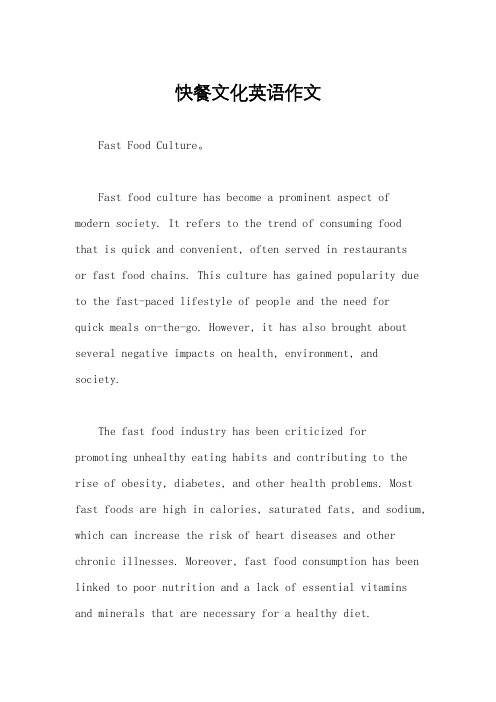 快餐文化英语作文

Fast Food Culture。

Fast food culture has become a prominent aspect of modern society. It refers to the trend of consuming food that is quick and convenient, often served in restaurants or fast food chains. This culture has gained popularity due to the fast-paced lifestyle of people and the need for quick meals on-the-go. However, it has also brought about several negative impacts on health, environment, and society.

The fast food industry has been criticized for promoting unhealthy eating habits and contributing to the rise of obesity, diabetes, and other health problems. Most fast foods are high in calories, saturated fats, and sodium, which can increase the risk of heart diseases and other chronic illnesses. Moreover, fast food consumption has been linked to poor nutrition and a lack of essential vitamins and minerals that are necessary for a healthy diet.